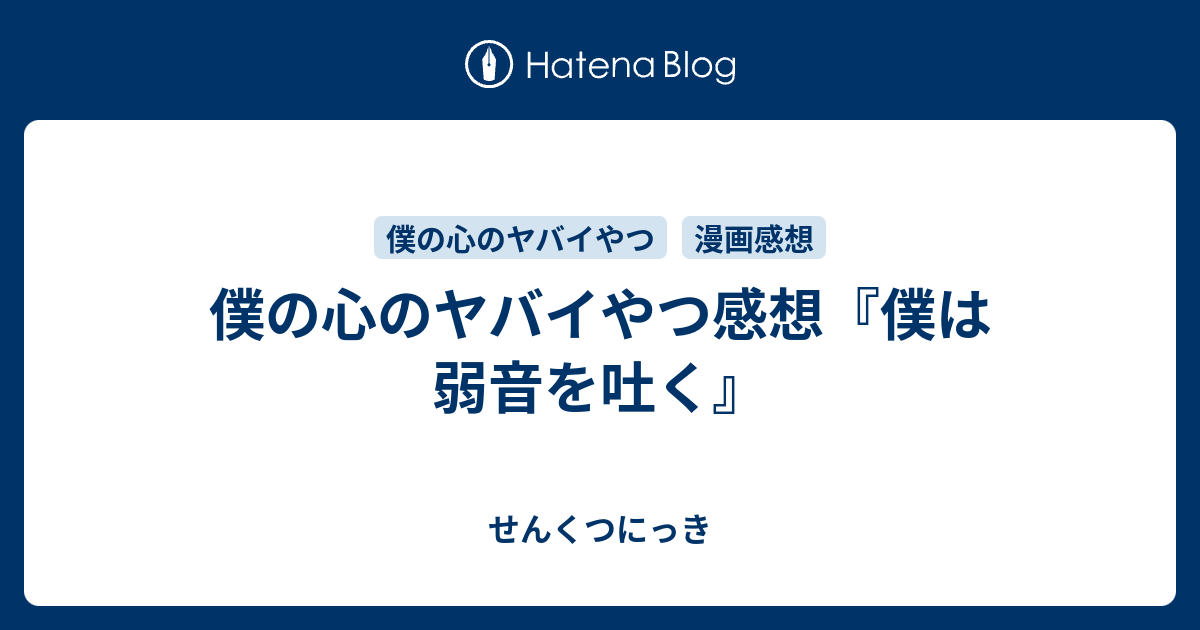 Hatena Blog

僕の心のヤバイやつ 漫画感想

僕の心のヤバイやつ感想『僕は弱音を吐く』

せんくつにっき